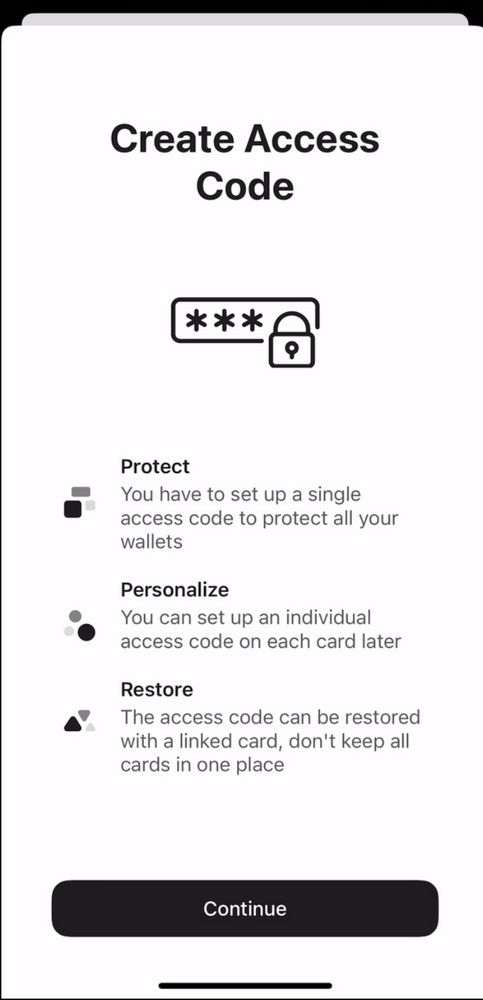 Create Access Code

***

Protect
You have to set up a single access code to protect all your wallets

Personalize
You can set up an individual access code on each card later

Restore
The access code can be restored with a linked card, don't keep all cards in one place

Continue